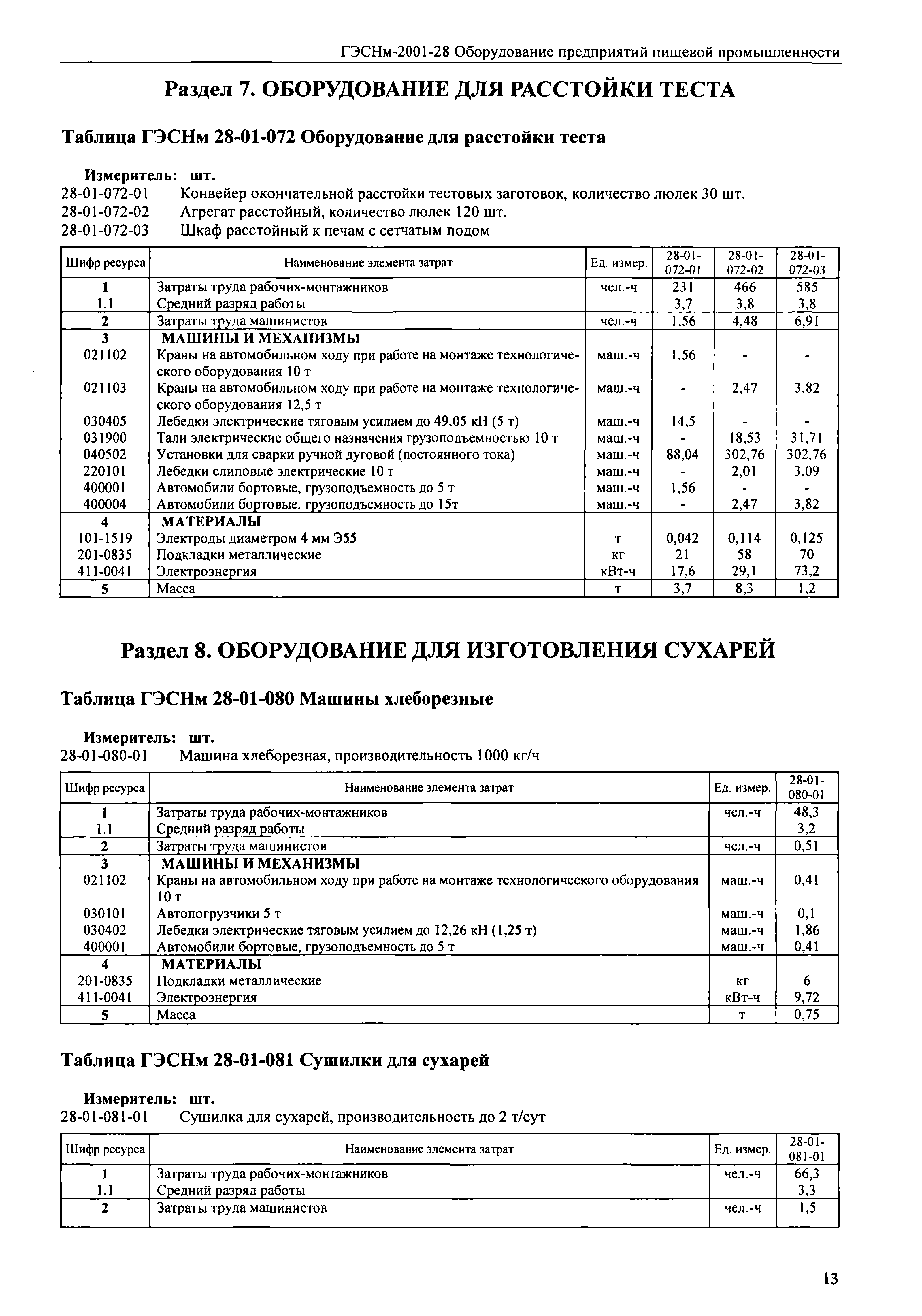 ГЭСНм-2001-28 Оборудование предприятий пищевой промышленности

Раздел 7. ОБОРУДОВАНИЕ ДЛЯ РАССТОЙКИ ТЕСТА

Таблица ГЭСНм 28-01-072 Оборудование для расстойки теста

Измеритель: шт.
28-01-072-01 Конвейер окончательной расстойки тестовых заготовок, количество люлек 30 шт.
28-01-072-02 Агрегат расстойный, количество люлек 120 шт.
28-01-072-03 Шкаф расстойный к печам с сетчатым подом

| Шифр ресурса | Наименование элемента затрат | Ед. измер. | 28-01-072-01 | 28-01-072-02 | 28-01-072-03 |
|---|---|---|---|---|---|
| 1 | Затраты труда рабочих-монтажников | чел.-ч | 231 | 466 | 585 |
| 1.1 | Средний разряд работы | | 3,7 | 3,8 | 3,8 |
| 2 | Затраты труда машинистов | чел.-ч | 1,56 | 4,48 | 6,91 |
| 3 | МАШИНЫ И МЕХАНИЗМЫ | | | | |
| 021102 | Краны на автомобильном ходу при работе на монтаже технологического оборудования 10 т | маш.-ч | 1,56 | - | - |
| 021103 | Краны на автомобильном ходу при работе на монтаже технологического оборудования 12,5 т | маш.-ч | - | 2,47 | 3,82 |
| 030405 | Лебедки электрические тяговым усилием до 49,05 кН (5 т) | маш.-ч | 14,5 | - | - |
| 031900 | Тали электрические общего назначения грузоподъемностью 10 т | маш.-ч | - | 18,53 | 31,71 |
| 040502 | Установки для сварки ручной дуговой (постоянного тока) | маш.-ч | 88,04 | 302,76 | 302,76 |
| 220101 | Лебедки слиповые электрические 10 т | маш.-ч | - | 2,01 | 3,09 |
| 400001 | Автомобили бортовые, грузоподъемность до 5 т | маш.-ч | 1,56 | - | - |
| 400004 | Автомобили бортовые, грузоподъемность до 15т | маш.-ч | - | 2,47 | 3,82 |
| 4 | МАТЕРИАЛЫ | | | | |
| 101-1519 | Электроды диаметром 4 мм Э55 | т | 0,042 | 0,114 | 0,125 |
| 201-0835 | Подкладки металлические | кг | 21 | 58 | 70 |
| 411-0041 | Электроэнергия | кВт-ч | 17,6 | 29,1 | 73,2 |
| 5 | Масса | т | 3,7 | 8,3 | 1,2 |

Раздел 8. ОБОРУДОВАНИЕ ДЛЯ ИЗГОТОВЛЕНИЯ СУХАРЕЙ

Таблица ГЭСНм 28-01-080 Машины хлеборезные

Измеритель: шт.
28-01-080-01 Машина хлеборезная, производительность 1000 кг/ч

| Шифр ресурса | Наименование элемента затрат | Ед. измер. | 28-01-080-01 |
|---|---|---|---|
| 1 | Затраты труда рабочих-монтажников | чел.-ч | 48,3 |
| 1.1 | Средний разряд работы | | 3,2 |
| 2 | Затраты труда машинистов | чел.-ч | 0,51 |
| 3 | МАШИНЫ И МЕХАНИЗМЫ | | |
| 021102 | Краны на автомобильном ходу при работе на монтаже технологического оборудования 10 т | маш.-ч | 0,41 |
| 030101 | Автопогрузчики 5 т | маш.-ч | 0,1 |
| 030402 | Лебедки электрические тяговым усилием до 12,26 кН (1,25 т) | маш.-ч | 1,86 |
| 400001 | Автомобили бортовые, грузоподъемность до 5 т | маш.-ч | 0,41 |
| 4 | МАТЕРИАЛЫ | | |
| 201-0835 | Подкладки металлические | кг | 6 |
| 411-0041 | Электроэнергия | кВт-ч | 9,72 |
| 5 | Масса | т | 0,75 |

Таблица ГЭСНм 28-01-081 Сушилки для сухарей

Измеритель: шт.
28-01-081-01 Сушилка для сухарей, производительность до 2 т/сут

| Шифр ресурса | Наименование элемента затрат | Ед. измер. | 28-01-081-01 |
|---|---|---|---|
| 1 | Затраты труда рабочих-монтажников | чел.-ч | 66,3 |
| 1.1 | Средний разряд работы | | 3,3 |
| 2 | Затраты труда машинистов | чел.-ч | 1,5 |

13